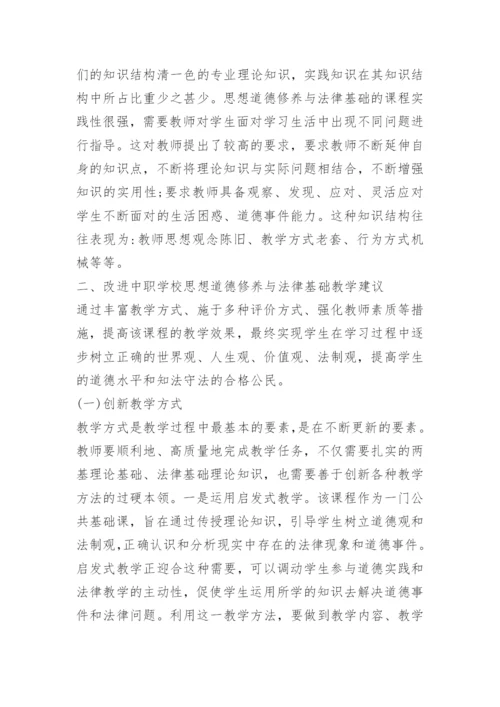 们的知识结构清一色的专业理论知识，实践知识在其知识结构中所占比重少之甚少。思想道德修养与法律基础的课程实践性很强，需要教师对学生面对学习生活中出现不同问题进行指导。这对教师提出了较高的要求，要求教师不断延伸自身的知识点，不断将理论知识与实际问题相结合，不断增强知识的实用性；要求教师具备观察、发现、应对、灵活应对学生不断面对的生活困惑、道德事件能力。这种知识结构往往表现为：教师思想观念陈旧、教学方式老套、行为方式机械等等。

二、改进中职学校思想道德修养与法律基础教学建议

通过丰富教学方式、施于多种评价方式、强化教师素质等措施，提高该课程的教学效果，最终实现学生在学习过程中逐步树立正确的世界观、人生观、价值观、法制观，提高学生的道德水平和知法守法的合格公民。

(一)创新教学方式

教学方式是教学过程中最基本的要素，是在不断更新的要素。教师要顺利地、高质量地完成教学任务，不仅需要扎实的两基理论基础、法律基础理论知识，也需要善于创新各种教学方法的过硬本领。一是运用启发式教学。该课程作为一门公共基础课，旨在通过传授理论知识，引导学生树立道德观和法制观，正确认识和分析现实中存在的法律现象和道德事件。启发式教学正迎合这种需要，可以调动学生参与道德实践和法律教学的主动性，促使学生运用所学的知识去解决道德事件和法律问题。利用这一教学方法，要做到教学内容、教学